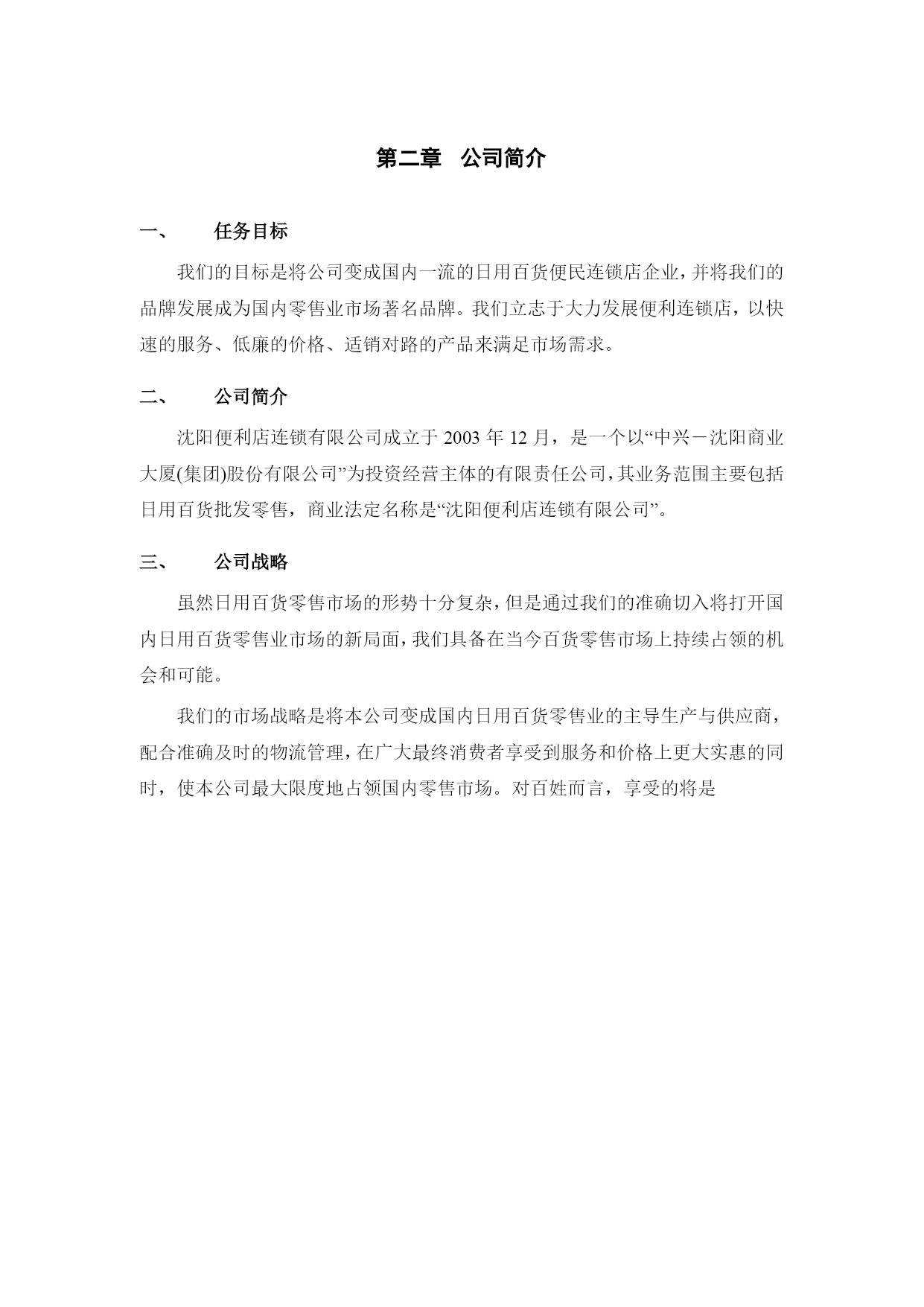 第二章 公司简介

一、 任务目标

我们的目标是将公司变成国内一流的日用百货便民连锁店企业，并将我们的品牌发展成为国内零售业市场著名品牌。我们立志于大力发展便利连锁店，以快速的服务、低廉的价格、适销对路的产品来满足市场需求。

二、 公司简介

沈阳便利店连锁有限公司成立于 2003 年 12 月，是一个以“中兴－沈阳商业大厦(集团)股份有限公司”为投资经营主体的有限责任公司，其业务范围主要包括日用百货批发零售，商业法定名称是“沈阳便利店连锁有限公司”。

三、 公司战略

虽然日用百货零售市场的形势十分复杂，但是通过我们的准确切入将打开国内日用百货零售业市场的新局面，我们具备在当今百货零售市场上持续占领的机会和可能。

我们的市场战略是将本公司变成国内日用百货零售业的主导生产与供应商，配合准确及时的物流管理，在广大最终消费者享受到服务和价格上更大实惠的同时，使本公司最大限度地占领国内零售市场。对百姓而言，享受的将是